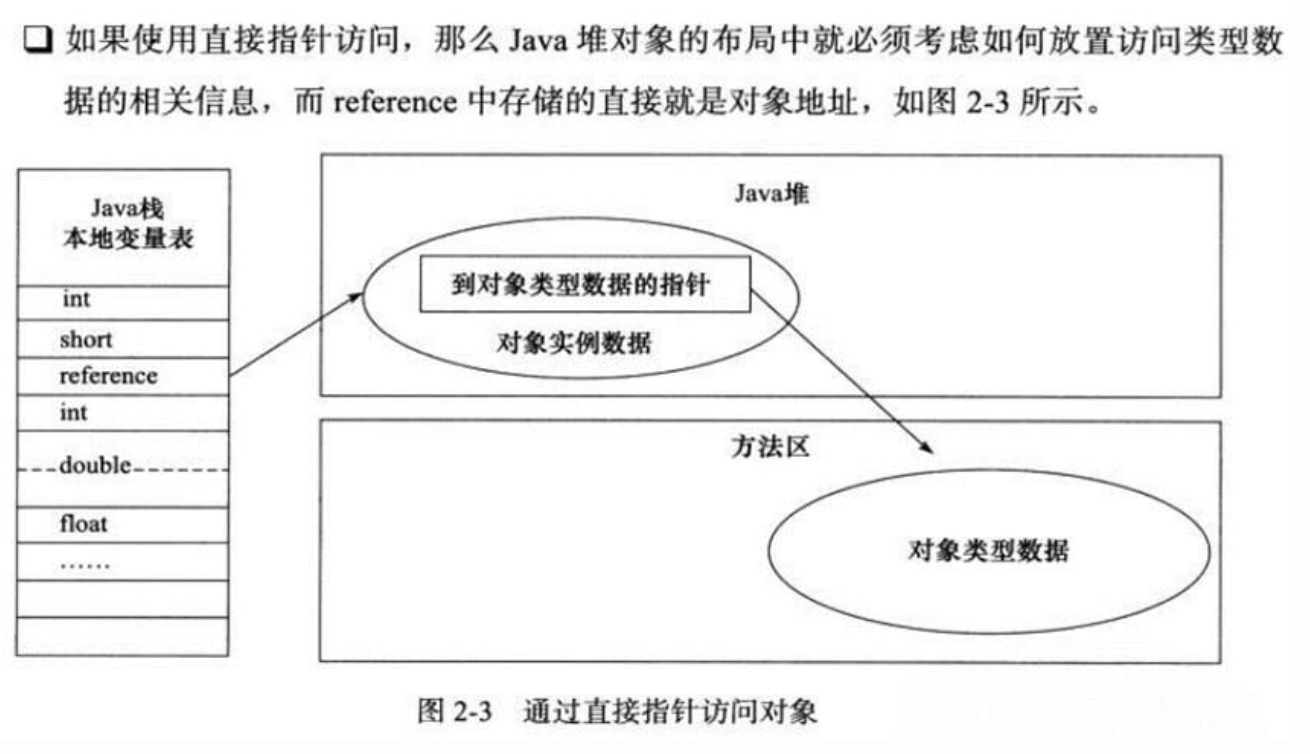 ❑ 如果使用直接指针访问，那么 Java 堆对象的布局中就必须考虑如何放置访问类型数据的相关信息，而 reference 中存储的直接就是对象地址，如图 2-3 所示。

Java栈
本地变量表

int
short
reference
int
double
float
……

Java堆

到对象类型数据的指针

对象实例数据

方法区

对象类型数据

图 2-3 通过直接指针访问对象